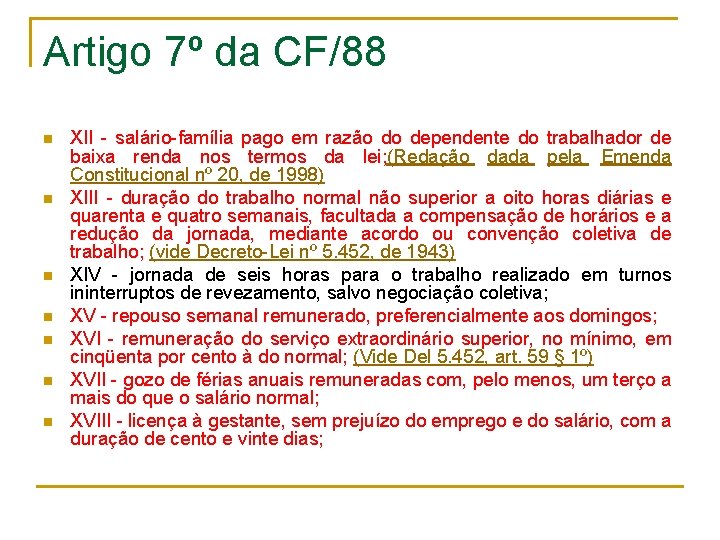 Artigo 7º da CF/88

• XII - salário-família pago em razão do dependente do trabalhador de baixa renda nos termos da lei;(Redação dada pela Emenda Constitucional nº 20, de 1998)
• XIII - duração do trabalho normal não superior a oito horas diárias e quarenta e quatro semanais, facultada a compensação de horários e a redução da jornada, mediante acordo ou convenção coletiva de trabalho; (vide Decreto-Lei nº 5.452, de 1943)
• XIV - jornada de seis horas para o trabalho realizado em turnos ininterruptos de revezamento, salvo negociação coletiva;
• XV - repouso semanal remunerado, preferencialmente aos domingos;
• XVI - remuneração do serviço extraordinário superior, no mínimo, em cinqüenta por cento à do normal; (Vide Del 5.452, art. 59 § 1º)
• XVII - gozo de férias anuais remuneradas com, pelo menos, um terço a mais do que o salário normal;
• XVIII - licença à gestante, sem prejuízo do emprego e do salário, com a duração de cento e vinte dias;